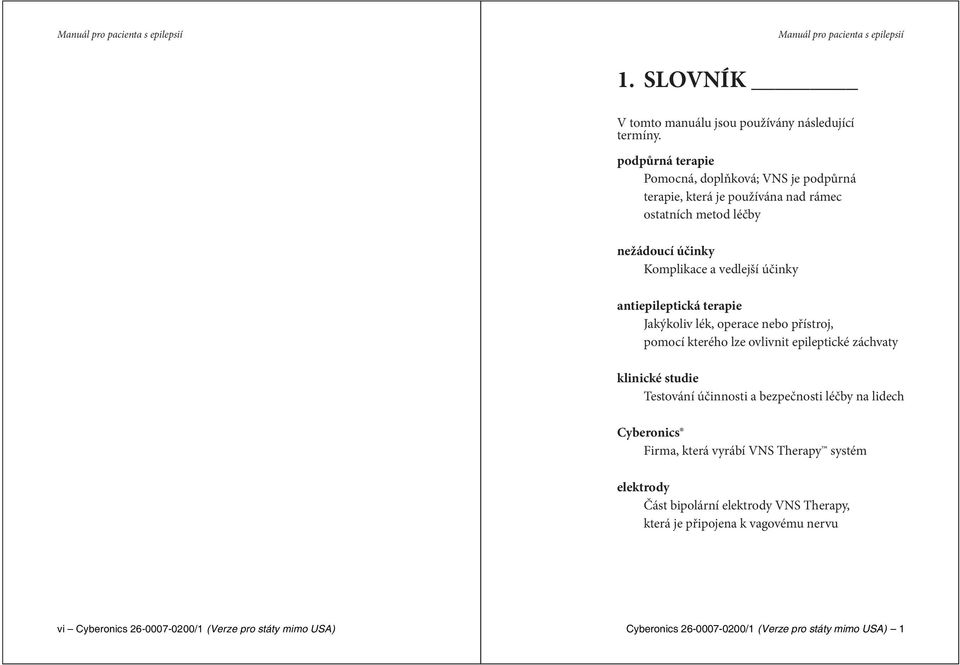 Manuál pro pacienta s epilepsií

vi – Cyberonics 26-0007-0200/1 (Verze pro státy mimo USA)

Manuál pro pacienta s epilepsií

1. SLOVNÍK

V tomto manuálu jsou používány následující termíny.

podpůrná terapie
Pomocná, doplňková; VNS je podpůrná terapie, která je používána nad rámec ostatních metod léčby

nežádoucí účinky
Komplikace a vedlejší účinky

antiepileptická terapie
Jakýkoliv lék, operace nebo přístroj, pomocí kterého lze ovlivnit epileptické záchvaty

klinické studie
Testování účinnosti a bezpečnosti léčby na lidech

Cyberonics®
Firma, která vyrábí VNS Therapy™ systém

elektrody
Část bipolární elektrody VNS Therapy, která je připojena k vagovému nervu

Cyberonics 26-0007-0200/1 (Verze pro státy mimo USA) – 1